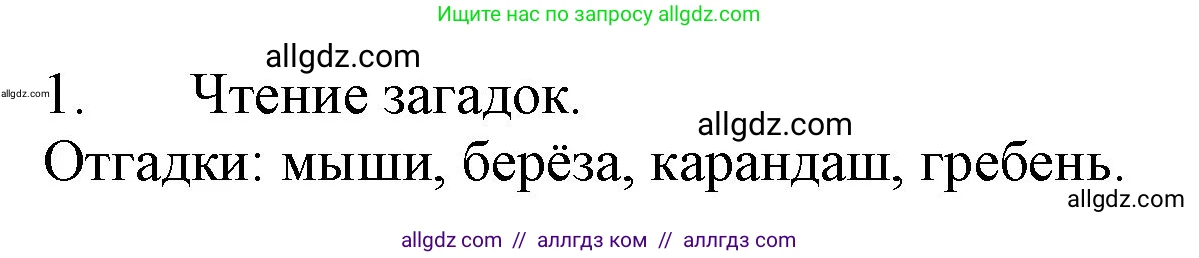 Ищите нас по запросу allgdz.com

allgdz.com

allgdz.com 1. Чтение загадок.

allgdz.com

Отгадки: мыши, берёза, карандаш, гребень.

allgdz.com

allgdz com // аллгдз ком // аллгдз com